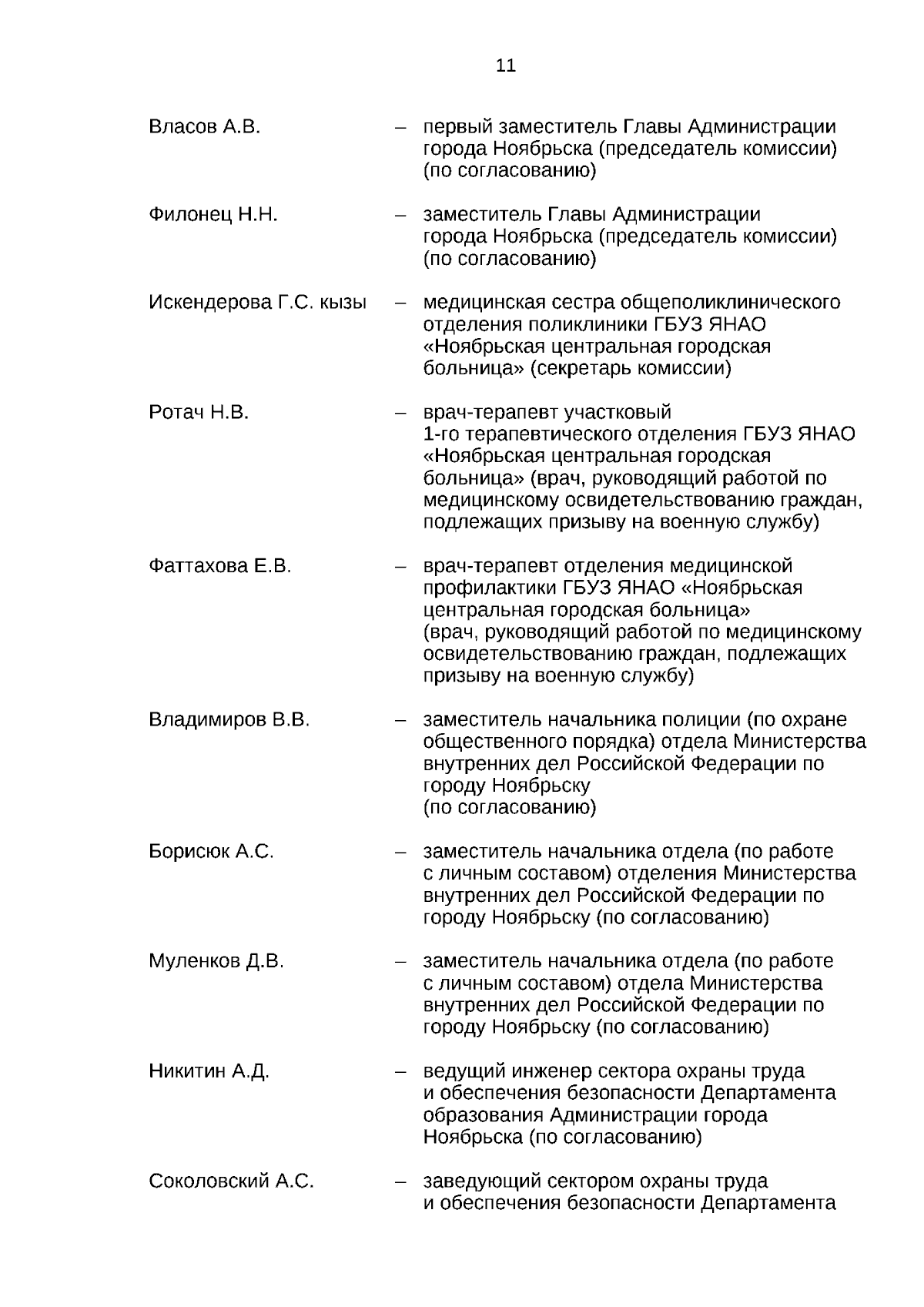 11

Власов А.В. – первый заместитель Главы Администрации города Ноябрьска (председатель комиссии) (по согласованию)

Филонец Н.Н. – заместитель Главы Администрации города Ноябрьска (председатель комиссии) (по согласованию)

Искендерова Г.С. кызы – медицинская сестра общеполиклинического отделения поликлиники ГБУЗ ЯНАО «Ноябрьская центральная городская больница» (секретарь комиссии)

Ротач Н.В. – врач-терапевт участковый 1-го терапевтического отделения ГБУЗ ЯНАО «Ноябрьская центральная городская больница» (врач, руководящий работой по медицинскому освидетельствованию граждан, подлежащих призыву на военную службу)

Фаттахова Е.В. – врач-терапевт отделения медицинской профилактики ГБУЗ ЯНАО «Ноябрьская центральная городская больница» (врач, руководящий работой по медицинскому освидетельствованию граждан, подлежащих призыву на военную службу)

Владимиров В.В. – заместитель начальника полиции (по охране общественного порядка) отдела Министерства внутренних дел Российской Федерации по городу Ноябрьску (по согласованию)

Борисюк А.С. – заместитель начальника отдела (по работе с личным составом) отделения Министерства внутренних дел Российской Федерации по городу Ноябрьску (по согласованию)

Муленков Д.В. – заместитель начальника отдела (по работе с личным составом) отдела Министерства внутренних дел Российской Федерации по городу Ноябрьску (по согласованию)

Никитин А.Д. – ведущий инженер сектора охраны труда и обеспечения безопасности Департамента образования Администрации города Ноябрьска (по согласованию)

Соколовский А.С. – заведующий сектором охраны труда и обеспечения безопасности Департамента